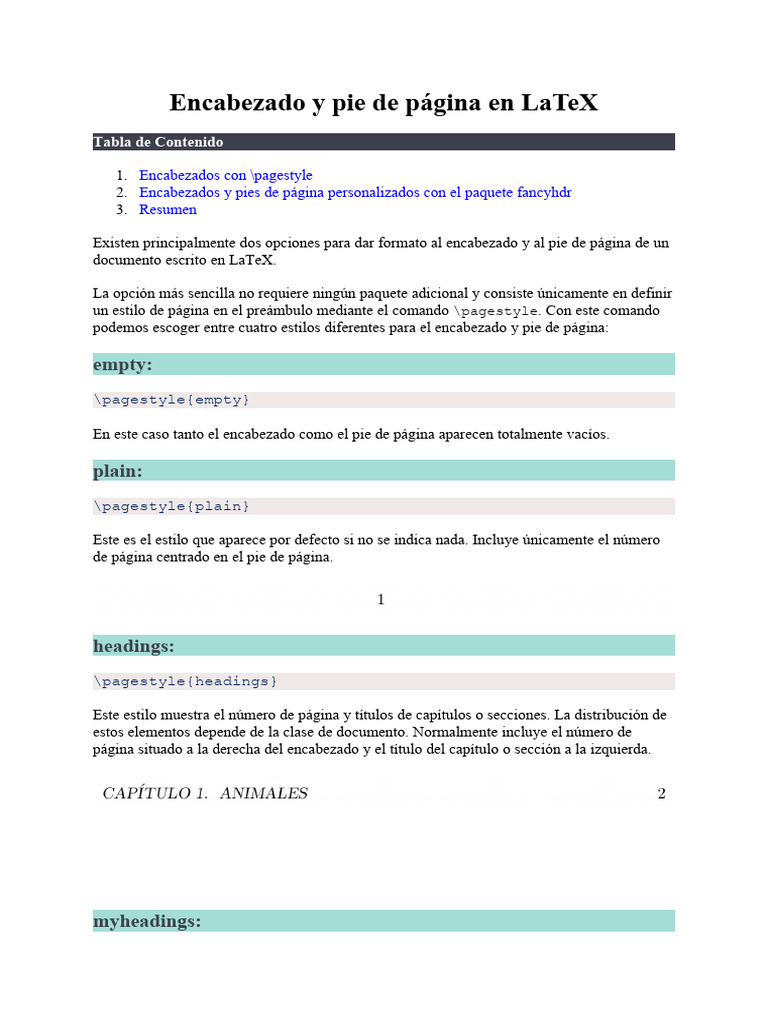 Encabezado y pie de página en LaTeX

Tabla de Contenido

1. Encabezados con \pagestyle
2. Encabezados y pies de página personalizados con el paquete fancyhdr
3. Resumen

Existen principalmente dos opciones para dar formato al encabezado y al pie de página de un documento escrito en LaTeX.

La opción más sencilla no requiere ningún paquete adicional y consiste únicamente en definir un estilo de página en el preámbulo mediante el comando \pagestyle. Con este comando podemos escoger entre cuatro estilos diferentes para el encabezado y pie de página:

empty:

\pagestyle{empty}

En este caso tanto el encabezado como el pie de página aparecen totalmente vacíos.

plain:

\pagestyle{plain}

Este es el estilo que aparece por defecto si no se indica nada. Incluye únicamente el número de página centrado en el pie de página.

1

headings:

\pagestyle{headings}

Este estilo muestra el número de página y títulos de capítulos o secciones. La distribución de estos elementos depende de la clase de documento. Normalmente incluye el número de página situado a la derecha del encabezado y el título del capítulo o sección a la izquierda.

CAPÍTULO 1. ANIMALES 2

myheadings: